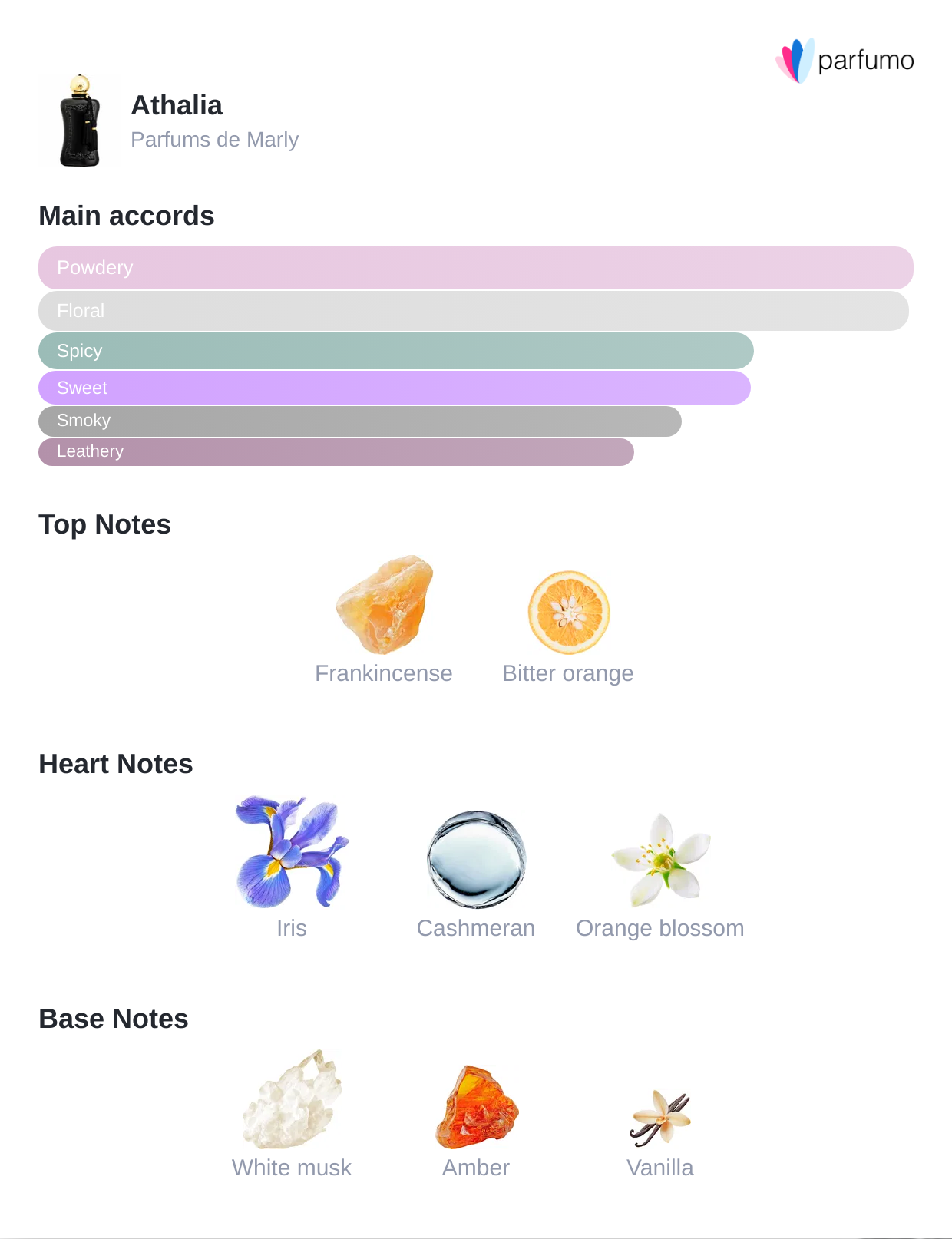 parfumo

Athalia
Parfums de Marly

Main accords

Powdery
Floral
Spicy
Sweet
Smoky
Leathery

Top Notes

Frankincense
Bitter orange

Heart Notes

Iris
Cashmeran
Orange blossom

Base Notes

White musk
Amber
Vanilla